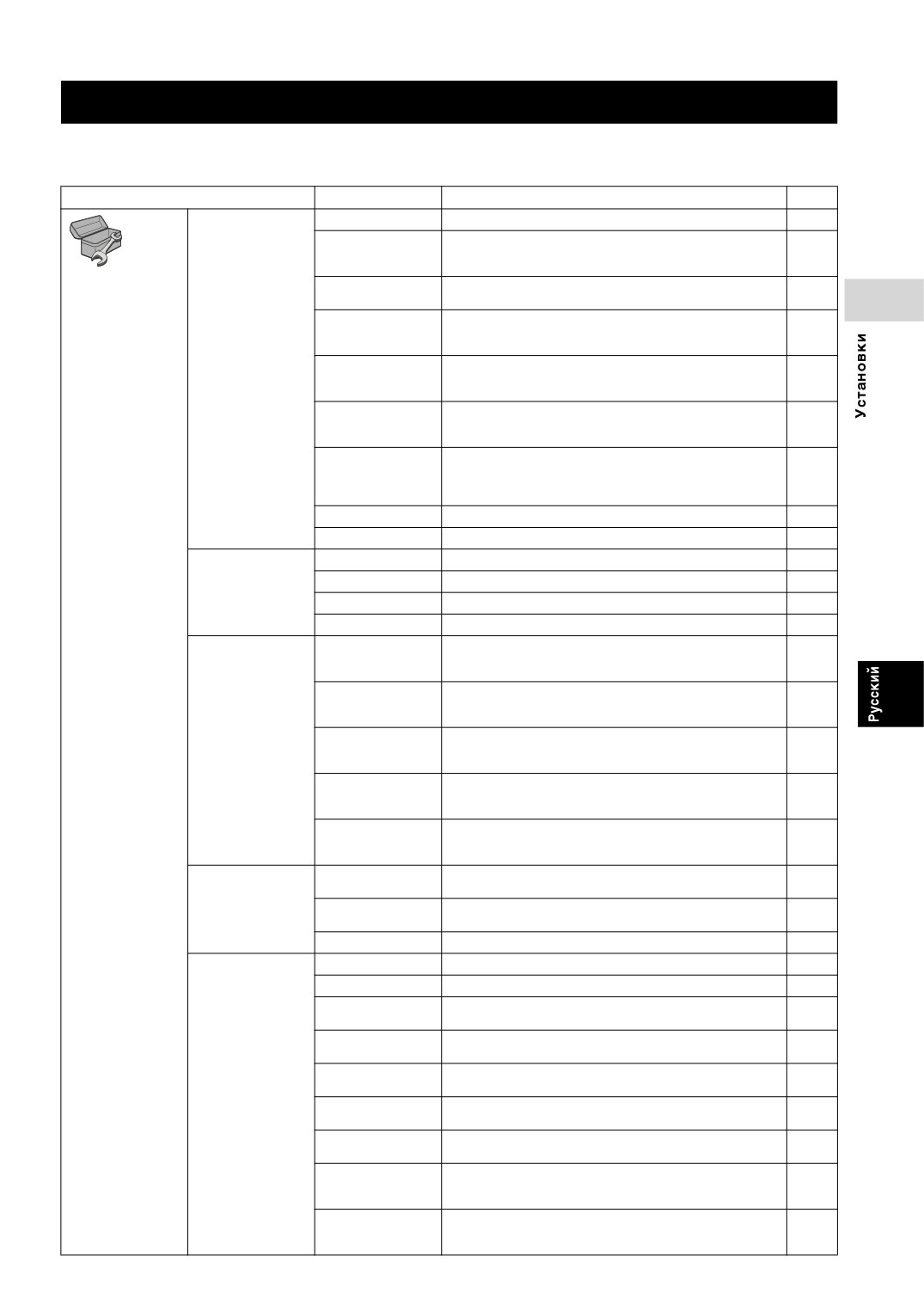 Установки

Русский